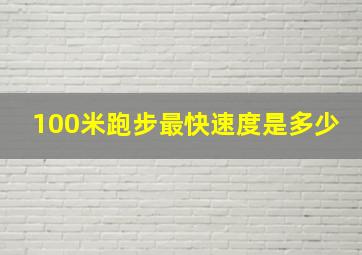 100米跑步最快速度是多少